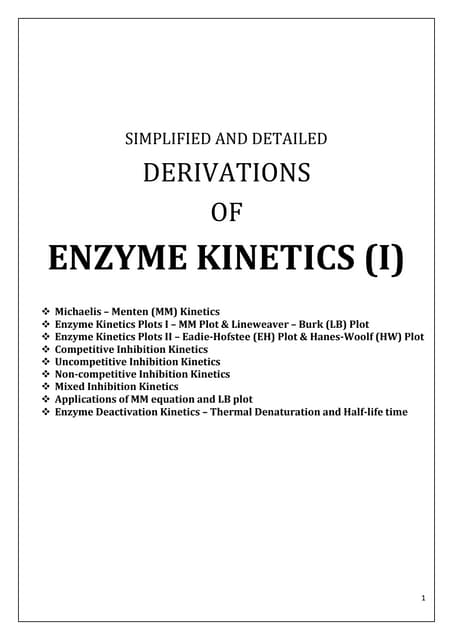 SIMPLIFIED AND DETAILED

DERIVATIONS

OF

ENZYME KINETICS (I)

❖ Michaelis – Menten (MM) Kinetics
❖ Enzyme Kinetics Plots I – MM Plot & Lineweaver – Burk (LB) Plot
❖ Enzyme Kinetics Plots II – Eadie-Hofstee (EH) Plot & Hanes-Woolf (HW) Plot
❖ Competitive Inhibition Kinetics
❖ Uncompetitive Inhibition Kinetics
❖ Non-competitive Inhibition Kinetics
❖ Mixed Inhibition Kinetics
❖ Applications of MM equation and LB plot
❖ Enzyme Deactivation Kinetics – Thermal Denaturation and Half-life time

1